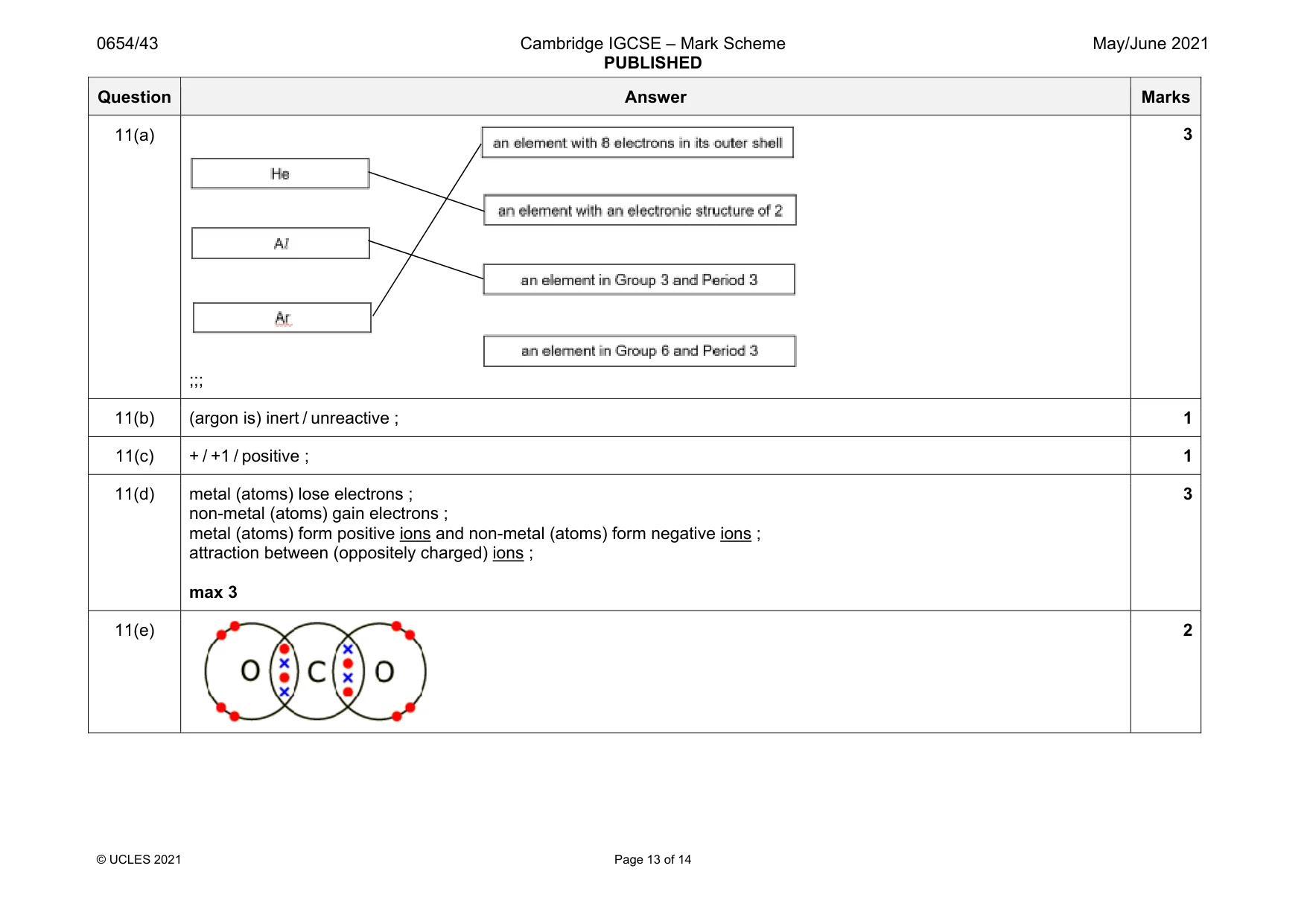 0654/43

Cambridge IGCSE – Mark Scheme
PUBLISHED

May/June 2021

| Question | Answer | Marks |
|---|---|---|
| 11(a) | He Al Ar an element with 8 electrons in its outer shell an element with an electronic structure of 2 an element in Group 3 and Period 3 an element in Group 6 and Period 3 ;;; | 3 |
| 11(b) | (argon is) inert / unreactive ; | 1 |
| 11(c) | + / +1 / positive ; | 1 |
| 11(d) | metal (atoms) lose electrons ; non-metal (atoms) gain electrons ; metal (atoms) form positive ions and non-metal (atoms) form negative ions ; attraction between (oppositely charged) ions ; max 3 | 3 |
| 11(e) | O C O | 2 |

© UCLES 2021

Page 13 of 14